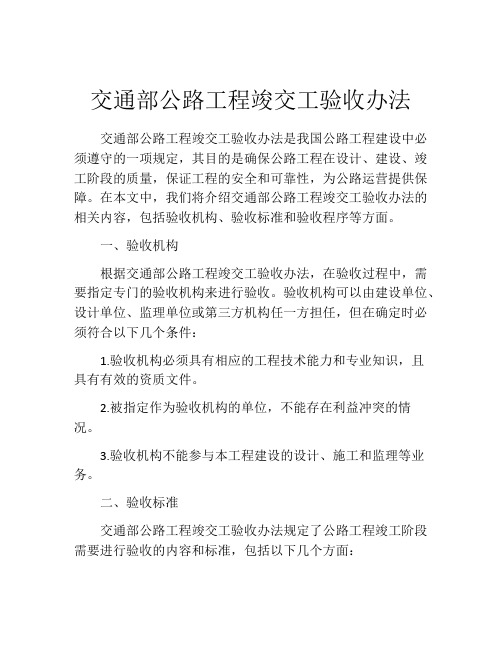 交通部公路工程竣交工验收办法

交通部公路工程竣交工验收办法是我国公路工程建设中必须遵守的一项规定，其目的是确保公路工程在设计、建设、竣工阶段的质量，保证工程的安全和可靠性，为公路运营提供保障。在本文中，我们将介绍交通部公路工程竣交工验收办法的相关内容，包括验收机构、验收标准和验收程序等方面。

一、验收机构

根据交通部公路工程竣交工验收办法，在验收过程中，需要指定专门的验收机构来进行验收。验收机构可以由建设单位、设计单位、监理单位或第三方机构任一方担任，但在确定时必须符合以下几个条件：

1.验收机构必须具有相应的工程技术能力和专业知识，且具有有效的资质文件。

2.被指定作为验收机构的单位，不能存在利益冲突的情况。

3.验收机构不能参与本工程建设的设计、施工和监理等业务。

二、验收标准

交通部公路工程竣交工验收办法规定了公路工程竣工阶段需要进行验收的内容和标准，包括以下几个方面：